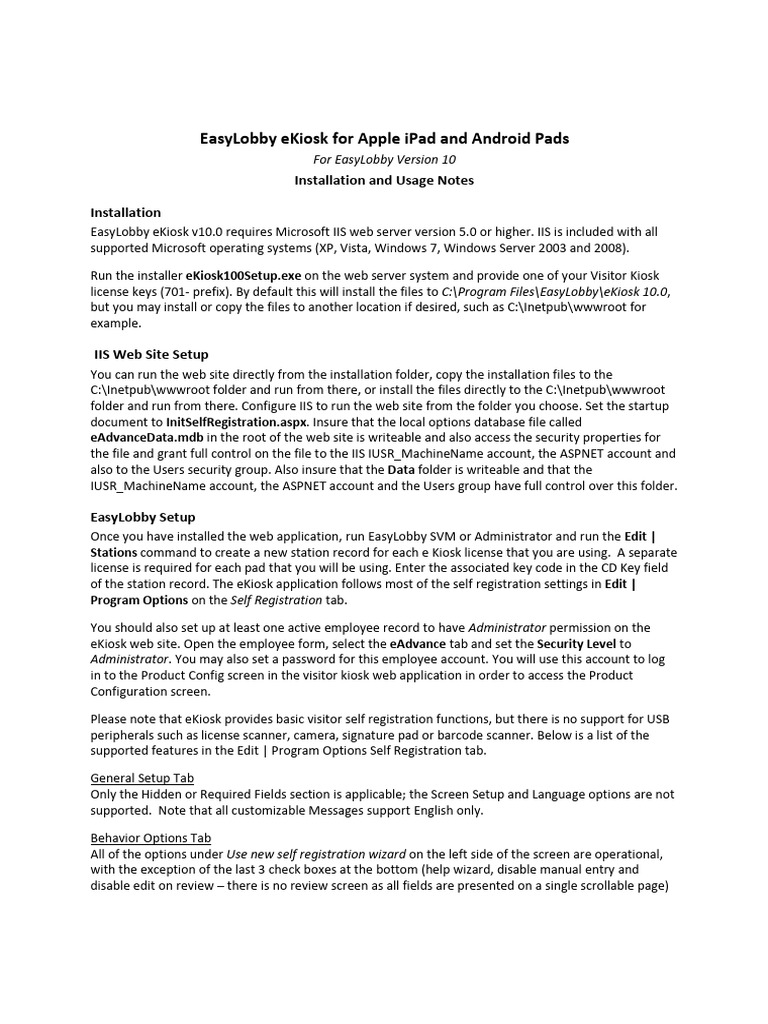 EasyLobby eKiosk for Apple iPad and Android Pads

For EasyLobby Version 10

Installation and Usage Notes

Installation

EasyLobby eKiosk v10.0 requires Microsoft IIS web server version 5.0 or higher. IIS is included with all supported Microsoft operating systems (XP, Vista, Windows 7, Windows Server 2003 and 2008).

Run the installer eKiosk100Setup.exe on the web server system and provide one of your Visitor Kiosk license keys (701- prefix). By default this will install the files to C:\Program Files\EasyLobby\eKiosk 10.0, but you may install or copy the files to another location if desired, such as C:\Inetpub\wwwroot for example.

IIS Web Site Setup

You can run the web site directly from the installation folder, copy the installation files to the C:\Inetpub\wwwroot folder and run from there, or install the files directly to the C:\Inetpub\wwwroot folder and run from there. Configure IIS to run the web site from the folder you choose. Set the startup document to InitSelfRegistration.aspx. Insure that the local options database file called eAdvanceData.mdb in the root of the web site is writeable and also access the security properties for the file and grant full control on the file to the IIS IUSR_MachineName account, the ASPNET account and also to the Users security group. Also insure that the Data folder is writeable and that the IUSR_MachineName account, the ASPNET account and the Users group have full control over this folder.

EasyLobby Setup

Once you have installed the web application, run EasyLobby SVM or Administrator and run the Edit | Stations command to create a new station record for each e Kiosk license that you are using. A separate license is required for each pad that you will be using. Enter the associated key code in the CD Key field of the station record. The eKiosk application follows most of the self registration settings in Edit | Program Options on the Self Registration tab.

You should also set up at least one active employee record to have Administrator permission on the eKiosk web site. Open the employee form, select the eAdvance tab and set the Security Level to Administrator. You may also set a password for this employee account. You will use this account to log in to the Product Config screen in the visitor kiosk web application in order to access the Product Configuration screen.

Please note that eKiosk provides basic visitor self registration functions, but there is no support for USB peripherals such as license scanner, camera, signature pad or barcode scanner. Below is a list of the supported features in the Edit | Program Options Self Registration tab.

General Setup Tab
Only the Hidden or Required Fields section is applicable; the Screen Setup and Language options are not supported. Note that all customizable Messages support English only.

Behavior Options Tab
All of the options under Use new self registration wizard on the left side of the screen are operational, with the exception of the last 3 check boxes at the bottom (help wizard, disable manual entry and disable edit on review – there is no review screen as all fields are presented on a single scrollable page)